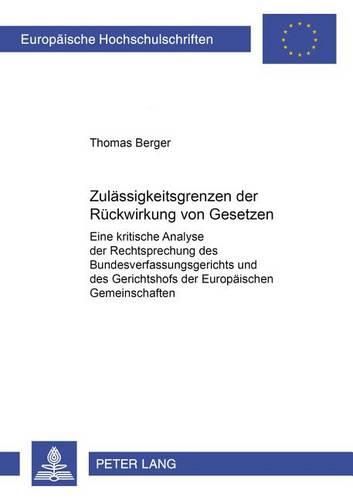 Europäische Hochschulschriften

Thomas Berger

Zulässigkeitsgrenzen der Rückwirkung von Gesetzen

Eine kritische Analyse der Rechtsprechung des Bundesverfassungsgerichts und des Gerichtshofs der Europäischen Gemeinschaften

PETER LANG